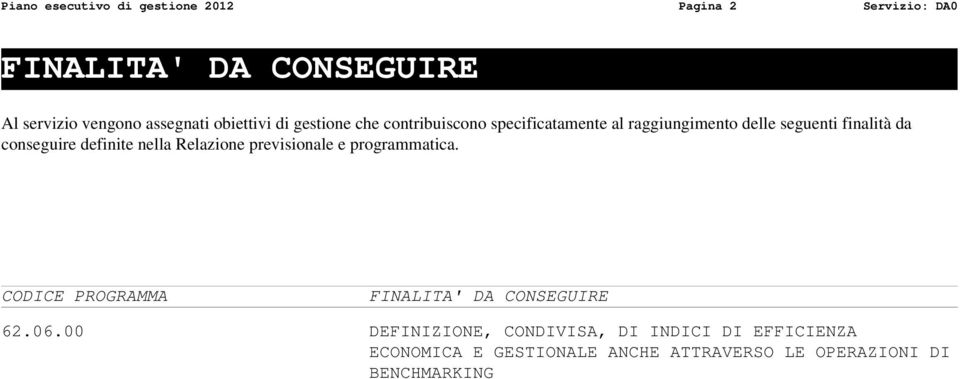 Piano esecutivo di gestione 2012 Pagina 2 Servizio: DA0

FINALITA' DA CONSEGUIRE

Al servizio vengono assegnati obiettivi di gestione che contribuiscono specificatamente al raggiungimento delle seguenti finalità da conseguire definite nella Relazione previsionale e programmatica.

| CODICE PROGRAMMA | FINALITA' DA CONSEGUIRE |
|---|---|
| 62.06.00 | DEFINIZIONE, CONDIVISA, DI INDICI DI EFFICIENZA ECONOMICA E GESTIONALE ANCHE ATTRAVERSO LE OPERAZIONI DI BENCHMARKING |